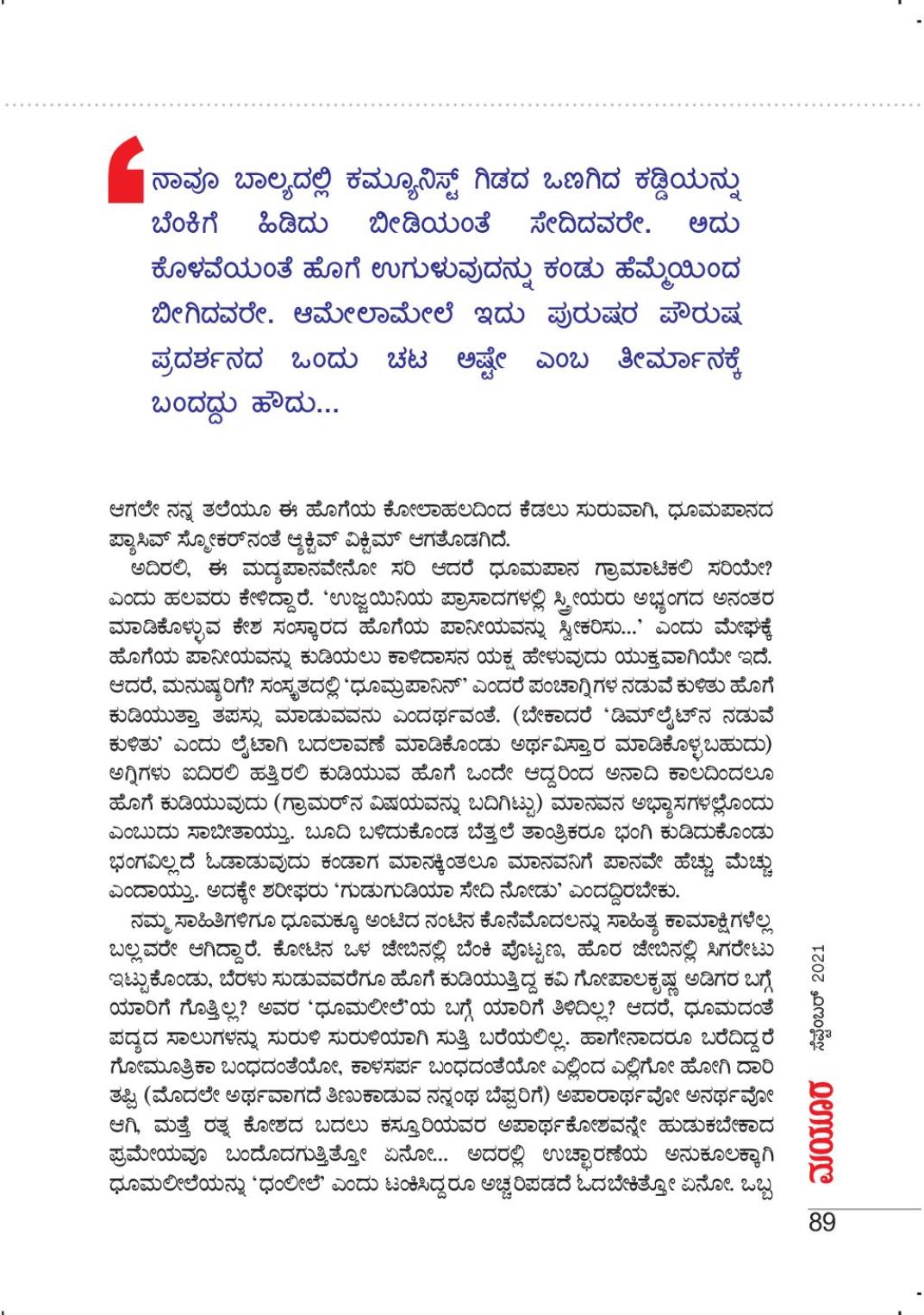 ನಾವೂ ಬಾಲ್ಯದಲ್ಲಿ ಕಮ್ಯೂನಿಸ್ಟ್ ಗಿಡದ ಒಣಗಿದ ಕಡ್ಡಿಯನ್ನು ಬೆಂಕಿಗೆ ಹಿಡಿದು ಬೀಡಿಯಂತೆ ಸೇದಿದವರೇ. ಅದು ಕೊಳವೆಯಂತೆ ಹೊಗೆ ಉಗುಳುವುದನ್ನು ಕಂಡು ಹೆಮ್ಮೆಯಿಂದ ಬೀಗಿದವರೇ. ಆಮೇಲಾಮೇಲೆ ಇದು ಪುರುಷರ ಪೌರುಷ ಪ್ರದರ್ಶನದ ಒಂದು ಚಟ ಅಷ್ಟೇ ಎಂಬ ತೀರ್ಮಾನಕ್ಕೆ ಬಂದದ್ದು ಹೌದು...

ಆಗಲೇ ನನ್ನ ತಲೆಯೂ ಈ ಹೊಗೆಯ ಕೋಲಾಹಲದಿಂದ ಕೆಡಲು ಸುರುವಾಗಿ, ಧೂಮಪಾನದ ಪ್ಯಾಸಿವ್ ಸ್ಮೋಕರ್‌ನಂತೆ ಆ್ಯಕ್ಟಿವ್ ವಿಕ್ಟಿಮ್ ಆಗತೊಡಗಿದೆ.

ಅದಿರಲಿ, ಈ ಮದ್ಯಪಾನವೇನೋ ಸರಿ ಆದರೆ ಧೂಮಪಾನ ಗ್ರಾಮಾಟಿಕಲಿ ಸರಿಯೇ? ಎಂದು ಹಲವರು ಕೇಳಿದ್ದಾರೆ. 'ಉಜ್ಜಯಿನಿಯ ಪ್ರಾಸಾದಗಳಲ್ಲಿ ಸ್ತ್ರೀಯರು ಅಭ್ಯಂಗದ ಅನಂತರ ಮಾಡಿಕೊಳ್ಳುವ ಕೇಶ ಸಂಸ್ಕಾರದ ಹೊಗೆಯ ಪಾನೀಯವನ್ನು ಸ್ವೀಕರಿಸು...' ಎಂದು ಮೇಘಕ್ಕೆ ಹೊಗೆಯ ಪಾನೀಯವನ್ನು ಕುಡಿಯಲು ಕಾಳಿದಾಸನ ಯಕ್ಷ ಹೇಳುವುದು ಯುಕ್ತವಾಗಿಯೇ ಇದೆ. ಆದರೆ, ಮನುಷ್ಯರಿಗೆ? ಸಂಸ್ಕೃತದಲ್ಲಿ 'ಧೂಮ್ರಪಾನಿನ್' ಎಂದರೆ ಪಂಚಾಗ್ನಿಗಳ ನಡುವೆ ಕುಳಿತು ಹೊಗೆ ಕುಡಿಯುತ್ತಾ ತಪಸ್ಸು ಮಾಡುವವನು ಎಂದರ್ಥವಂತೆ. (ಬೇಕಾದರೆ 'ಡಿಮ್‌ಲೈಟ್‌ನ ನಡುವೆ ಕುಳಿತು' ಎಂದು ಲೈಟಾಗಿ ಬದಲಾವಣೆ ಮಾಡಿಕೊಂಡು ಅರ್ಥವಿಸ್ತಾರ ಮಾಡಿಕೊಳ್ಳಬಹುದು) ಅಗ್ನಿಗಳು ಐದಿರಲಿ ಹತ್ತಿರಲಿ ಕುಡಿಯುವ ಹೊಗೆ ಒಂದೇ ಆದ್ದರಿಂದ ಅನಾದಿ ಕಾಲದಿಂದಲೂ ಹೊಗೆ ಕುಡಿಯುವುದು (ಗ್ರಾಮರ್‌ನ ವಿಷಯವನ್ನು ಬದಿಗಿಟ್ಟು) ಮಾನವನ ಅಭ್ಯಾಸಗಳಲ್ಲೊಂದು ಎಂಬುದು ಸಾಬೀತಾಯ್ತು. ಬೂದಿ ಬಳಿದುಕೊಂಡ ಬೆತ್ತಲೆ ತಾಂತ್ರಿಕರೂ ಭಂಗಿ ಕುಡಿದುಕೊಂಡು ಭಂಗವಿಲ್ಲದೆ ಓಡಾಡುವುದು ಕಂಡಾಗ ಮಾನಕ್ಕಿಂತಲೂ ಮಾನವನಿಗೆ ಪಾನವೇ ಹೆಚ್ಚು ಮೆಚ್ಚು ಎಂದಾಯ್ತು. ಅದಕ್ಕೇ ಶರೀಫರು 'ಗುಡುಗುಡಿಯಾ ಸೇದಿ ನೋಡು' ಎಂದದ್ದಿರಬೇಕು.

ನಮ್ಮ ಸಾಹಿತಿಗಳಿಗೂ ಧೂಮಕ್ಕೂ ಅಂಟಿದ ನಂಟಿನ ಕೊನೆಮೊದಲನ್ನು ಸಾಹಿತ್ಯ ಕಾಮಾಕ್ಷಿಗಳೆಲ್ಲ ಬಲ್ಲವರೇ ಆಗಿದ್ದಾರೆ. ಕೋಟಿನ ಒಳ ಜೇಬಿನಲ್ಲಿ ಬೆಂಕಿ ಪೊಟ್ಟಣ, ಹೊರ ಜೇಬಿನಲ್ಲಿ ಸಿಗರೇಟು ಇಟ್ಟುಕೊಂಡು, ಬೆರಳು ಸುಡುವವರೆಗೂ ಹೊಗೆ ಕುಡಿಯುತ್ತಿದ್ದ ಕವಿ ಗೋಪಾಲಕೃಷ್ಣ ಅಡಿಗರ ಬಗ್ಗೆ ಯಾರಿಗೆ ಗೊತ್ತಿಲ್ಲ? ಅವರ 'ಧೂಮಲೀಲೆ'ಯ ಬಗ್ಗೆ ಯಾರಿಗೆ ತಿಳಿದಿಲ್ಲ? ಆದರೆ, ಧೂಮದಂತೆ ಪದ್ಯದ ಸಾಲುಗಳನ್ನು ಸುರುಳಿ ಸುರುಳಿಯಾಗಿ ಸುತ್ತಿ ಬರೆಯಲಿಲ್ಲ. ಹಾಗೇನಾದರೂ ಬರೆದಿದ್ದರೆ ಗೋಮೂತ್ರಿಕಾ ಬಂಧದಂತೆಯೋ, ಕಾಳಸರ್ಪ ಬಂಧದಂತೆಯೋ ಎಲ್ಲಿಂದ ಎಲ್ಲಿಗೋ ಹೋಗಿ ದಾರಿ ತಪ್ಪಿ (ಮೊದಲೇ ಅರ್ಥವಾಗದೆ ತಿಣುಕಾಡುವ ನನ್ನಂಥ ಬೆಪ್ಪರಿಗೆ) ಅಪಾರಾರ್ಥವೋ ಅನರ್ಥವೋ ಆಗಿ, ಮತ್ತೆ ರತ್ನ ಕೋಶದ ಬದಲು ಕಸ್ತೂರಿಯವರ ಅಪಾರ್ಥಕೋಶವನ್ನೇ ಹುಡುಕಬೇಕಾದ ಪ್ರಮೇಯವೂ ಬಂದೊದಗುತ್ತಿತ್ತೋ ಏನೋ... ಅದರಲ್ಲಿ ಉಚ್ಚಾರಣೆಯ ಅನುಕೂಲಕ್ಕಾಗಿ ಧೂಮಲೀಲೆಯನ್ನು 'ಧಂಲೀಲೆ' ಎಂದು ಟಂಕಿಸಿದ್ದರೂ ಅಚ್ಚರಿಪಡದೆ ಓದಬೇಕಿತ್ತೋ ಏನೋ. ಒಬ್ಬ

ಮಯೂರ ಸೆಪ್ಟೆಂಬರ್ 2021

89